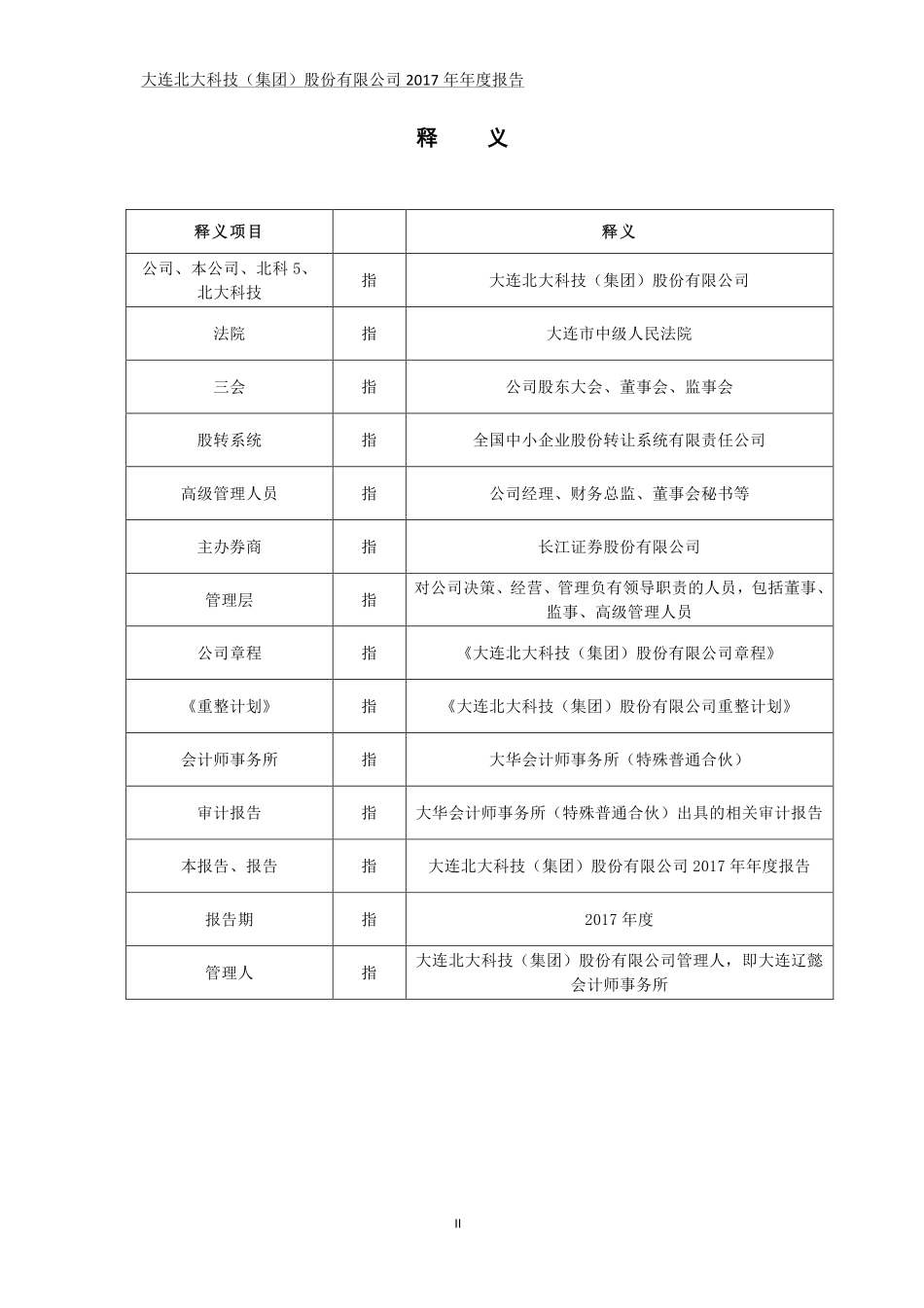 大连北大科技（集团）股份有限公司 2017 年年度报告

释 义

| 释义项目 |  | 释义 |
|---|---|---|
| 公司、本公司、北科 5、北大科技 | 指 | 大连北大科技（集团）股份有限公司 |
| 法院 | 指 | 大连市中级人民法院 |
| 三会 | 指 | 公司股东大会、董事会、监事会 |
| 股转系统 | 指 | 全国中小企业股份转让系统有限责任公司 |
| 高级管理人员 | 指 | 公司经理、财务总监、董事会秘书等 |
| 主办券商 | 指 | 长江证券股份有限公司 |
| 管理层 | 指 | 对公司决策、经营、管理负有领导职责的人员，包括董事、监事、高级管理人员 |
| 公司章程 | 指 | 《大连北大科技（集团）股份有限公司章程》 |
| 《重整计划》 | 指 | 《大连北大科技（集团）股份有限公司重整计划》 |
| 会计师事务所 | 指 | 大华会计师事务所（特殊普通合伙） |
| 审计报告 | 指 | 大华会计师事务所（特殊普通合伙）出具的相关审计报告 |
| 本报告、报告 | 指 | 大连北大科技（集团）股份有限公司 2017 年年度报告 |
| 报告期 | 指 | 2017 年度 |
| 管理人 | 指 | 大连北大科技（集团）股份有限公司管理人，即大连辽懿会计师事务所 |

II